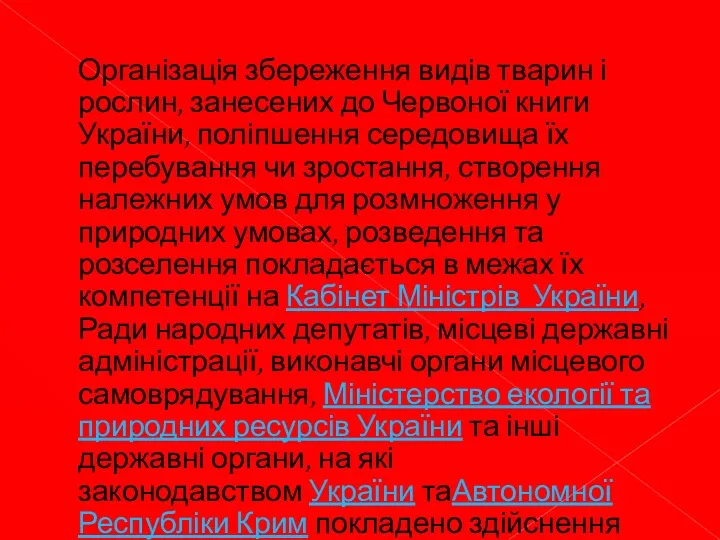 Організація збереження видів тварин і рослин, занесених до Червоної книги України, поліпшення середовища їх перебування чи зростання, створення належних умов для розмноження у природних умовах, розведення та розселення покладається в межах їх компетенції на Кабінет Міністрів України, Ради народних депутатів, місцеві державні адміністрації, виконавчі органи місцевого самоврядування, Міністерство екології та природних ресурсів України та інші державні органи, на які законодавством України таАвтономної Республіки Крим покладено здійснення